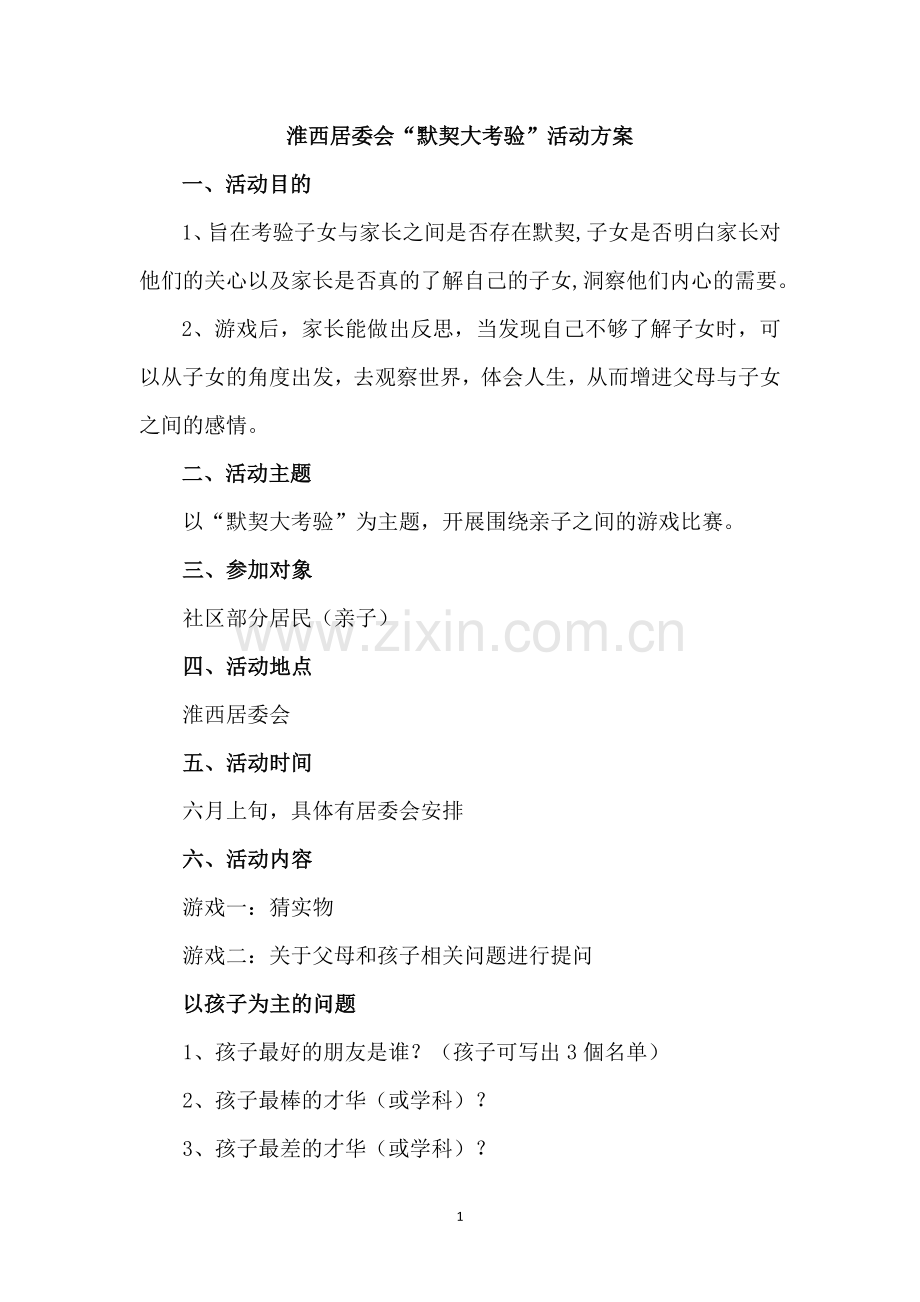 淮西居委会“默契大考验”活动方案

一、活动目的

1、旨在考验子女与家长之间是否存在默契,子女是否明白家长对他们的关心以及家长是否真的了解自己的子女,洞察他们内心的需要。

2、游戏后，家长能做出反思，当发现自己不够了解子女时，可以从子女的角度出发，去观察世界，体会人生，从而增进父母与子女之间的感情。

二、活动主题

以“默契大考验”为主题，开展围绕亲子之间的游戏比赛。

三、参加对象

社区部分居民（亲子）

www.zixin.com.cn

四、活动地点

淮西居委会

五、活动时间

六月上旬，具体有居委会安排

六、活动内容

游戏一：猜实物

游戏二：关于父母和孩子相关问题进行提问

以孩子为主的问题

1、孩子最好的朋友是谁？（孩子可写出 3 個名单）

2、孩子最棒的才华（或学科）？

3、孩子最差的才华（或学科）？

1